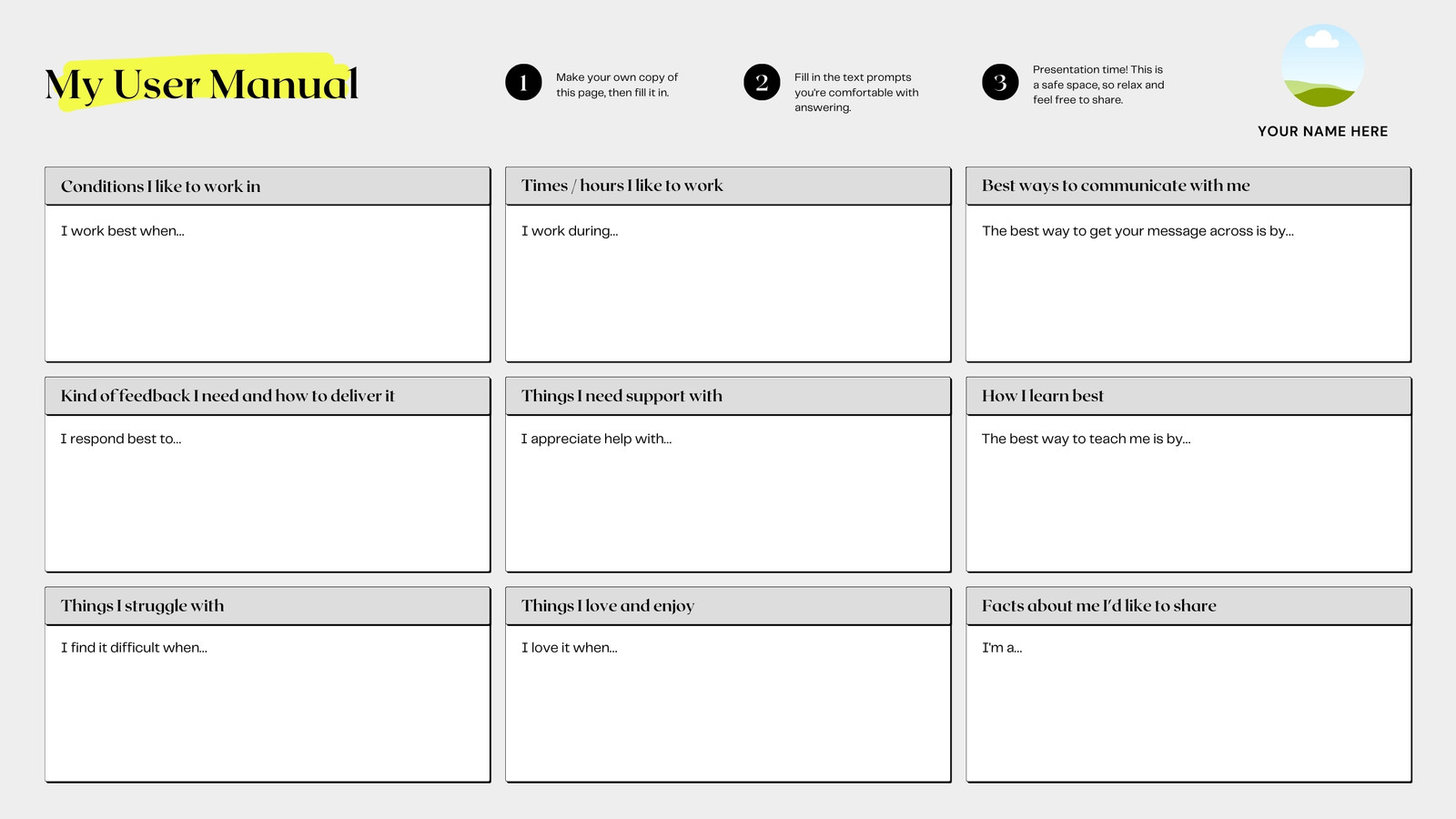 My User Manual

1 Make your own copy of this page, then fill it in.

2 Fill in the text prompts you're comfortable with answering.

3 Presentation time! This is a safe space, so relax and feel free to share.

YOUR NAME HERE

Conditions I like to work in

I work best when...

Times / hours I like to work

I work during...

Best ways to communicate with me

The best way to get your message across is by...

Kind of feedback I need and how to deliver it

I respond best to...

Things I need support with

I appreciate help with...

How I learn best

The best way to teach me is by...

Things I struggle with

I find it difficult when...

Things I love and enjoy

I love it when...

Facts about me I'd like to share

I'm a...